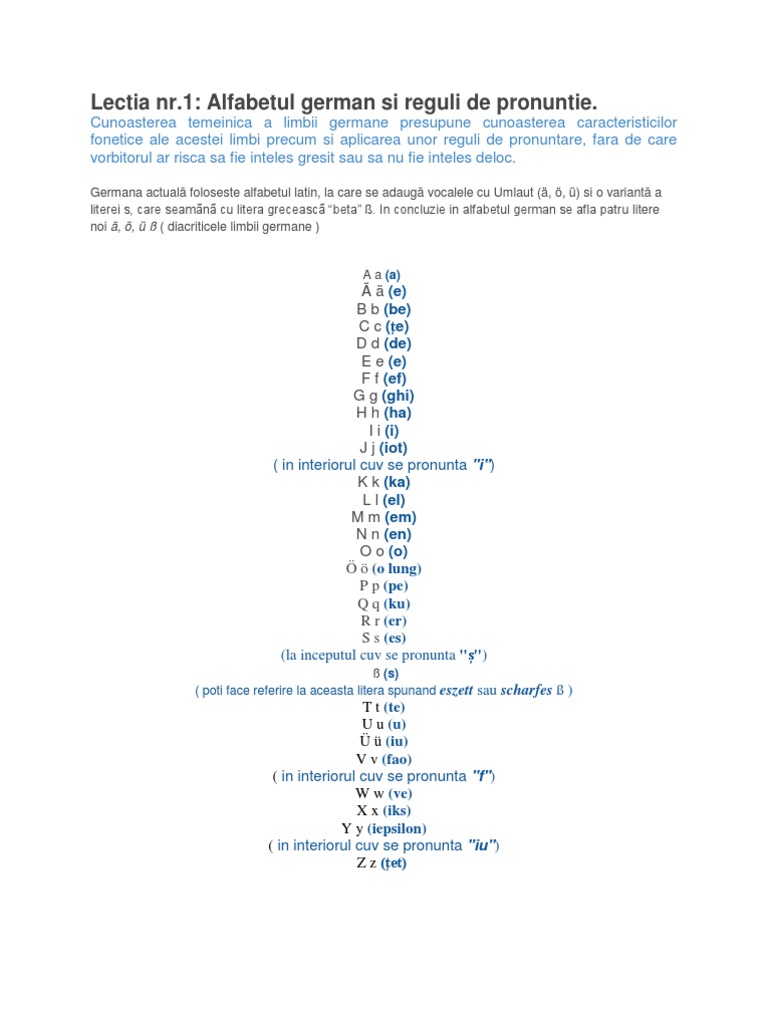 Lectia nr.1: Alfabetul german si reguli de pronuntie.
Cunoasterea temeinica a limbii germane presupune cunoasterea caracteristicilor fonetice ale acestei limbi precum si aplicarea unor reguli de pronuntare, fara de care vorbitorul ar risca sa fie inteles gresit sau sa nu fie inteles deloc.

Germana actuală foloseste alfabetul latin, la care se adaugă vocalele cu Umlaut (ä, ö, ü) si o variantă a literei s, care seamănă cu litera grecească "beta" ß. In concluzie in alfabetul german se afla patru litere noi ä, ö, ü ß ( diacriticele limbii germane )

A a (a)
Ä ä (e)
B b (be)
C c (țe)
D d (de)
E e (e)
F f (ef)
G g (ghi)
H h (ha)
I i (i)
J j (iot)
( in interiorul cuv se pronunta "i")
K k (ka)
L l (el)
M m (em)
N n (en)
O o (o)
Ö ö (o lung)
P p (pe)
Q q (ku)
R r (er)
S s (es)
(la inceputul cuv se pronunta "ș")
ß (s)
( poti face referire la aceasta litera spunand eszett sau scharfes ß )
T t (te)
U u (u)
Ü ü (iu)
V v (fao)
( in interiorul cuv se pronunta "f")
W w (ve)
X x (iks)
Y y (iepsilon)
( in interiorul cuv se pronunta "iu")
Z z (țet)